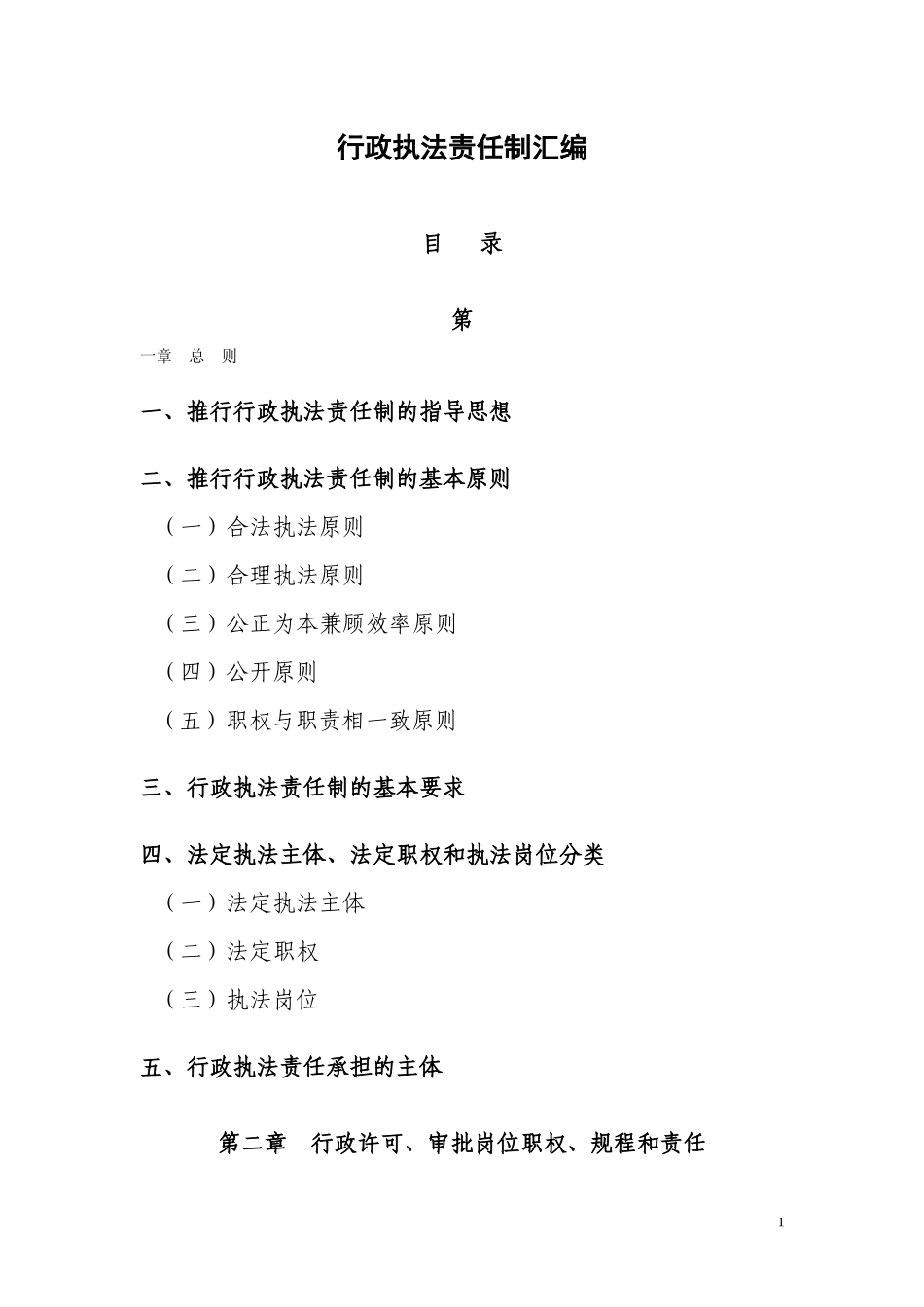 行政执法责任制汇编

目 录

第

一章 总 则

一、推行行政执法责任制的指导思想

二、推行行政执法责任制的基本原则

（一）合法执法原则

（二）合理执法原则

（三）公正为本兼顾效率原则

（四）公开原则

（五）职权与职责相一致原则

三、行政执法责任制的基本要求

四、法定执法主体、法定职权和执法岗位分类

（一）法定执法主体

（二）法定职权

（三）执法岗位

五、行政执法责任承担的主体

第二章 行政许可、审批岗位职权、规程和责任

1